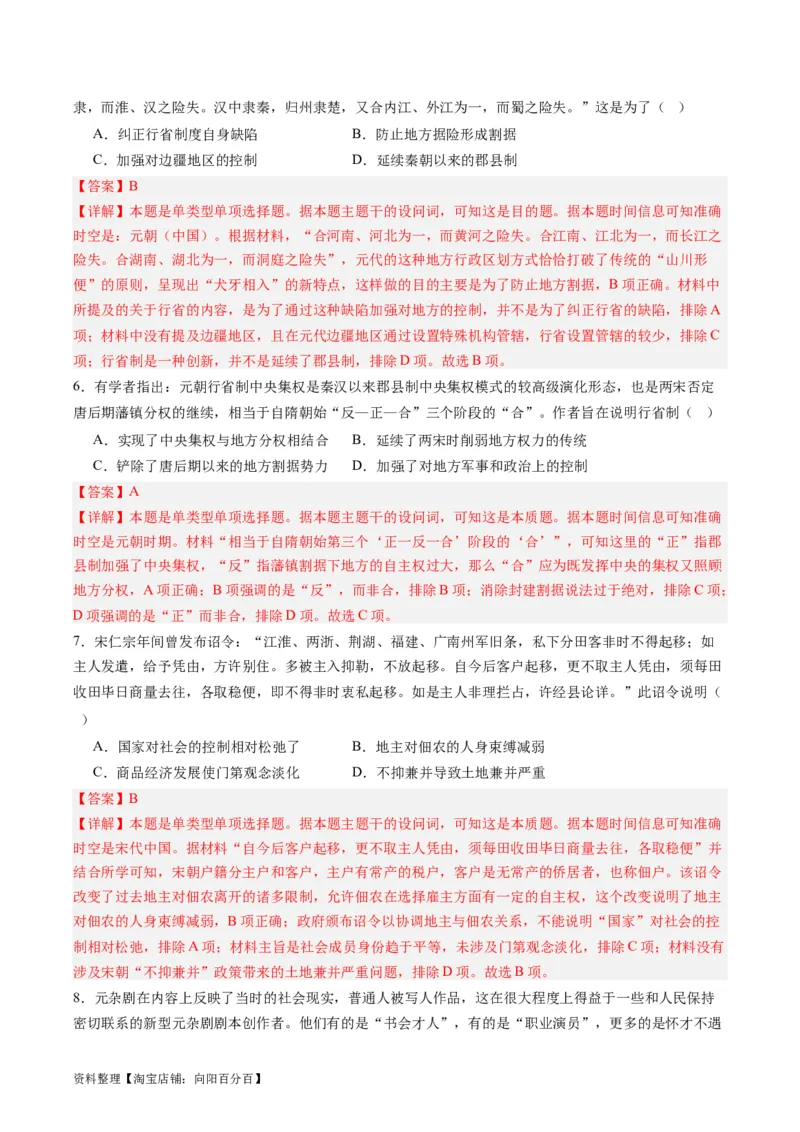 隶，而淮、汉之险失。汉中隶秦，归州隶楚，又合内江、外江为一，而蜀之险失。”这是为了（　）

A．纠正行省制度自身缺陷　　B．防止地方据险形成割据

C．加强对边疆地区的控制　　D．延续秦朝以来的郡县制

【答案】B

【详解】本题是单类型单项选择题。据本题主题干的设问词，可知这是目的题。据本题时间信息可知准确时空是：元朝（中国）。根据材料，“合河南、河北为一，而黄河之险失。合江南、江北为一，而长江之险失。合湖南、湖北为一，而洞庭之险失”，元代的这种地方行政区划方式恰恰打破了传统的“山川形便”的原则，呈现出“犬牙相入”的新特点，这样做的目的主要是为了防止地方割据，B项正确。材料中所提及的关于行省的内容，是为了通过这种缺陷加强对地方的控制，并不是为了纠正行省的缺陷，排除A项；材料中没有提及边疆地区，且在元代边疆地区通过设置特殊机构管辖，行省设置管辖的较少，排除C项；行省制是一种创新，并不是延续了郡县制，排除D项。故选B项。

6．有学者指出：元朝行省制中央集权是秦汉以来郡县制中央集权模式的较高级演化形态，也是两宋否定唐后期藩镇分权的继续，相当于自隋朝始“反—正—合”三个阶段的“合”。作者旨在说明行省制（　）

A．实现了中央集权与地方分权相结合　　B．延续了两宋时削弱地方权力的传统

C．铲除了唐后期以来的地方割据势力　　D．加强了对地方军事和政治上的控制

【答案】A

【详解】本题是单类型单项选择题。据本题主题干的设问词，可知这是本质题。据本题时间信息可知准确时空是元朝时期。材料“相当于自隋朝始第三个‘正一反一合’阶段的‘合’”，可知这里的“正”指郡县制加强了中央集权，“反”指藩镇割据下地方的自主权过大，那么“合”应为既发挥中央的集权又照顾地方分权，A项正确；B项强调的是“反”，而非合，排除B项；消除封建割据说法过于绝对，排除C项；D项强调的是“正”而非合，排除D项。故选C项。

7．宋仁宗年间曾发布诏令：“江淮、两浙、荆湖、福建、广南州军旧条，私下分田客非时不得起移；如主人发遣，给予凭由，方许别住。多被主入抑勒，不放起移。自今后客户起移，更不取主人凭由，须每田收田毕日商量去往，各取稳便，即不得非时衷私起移。如是主人非理拦占，许经县论详。”此诏令说明（　）

A．国家对社会的控制相对松弛了　　B．地主对佃农的人身束缚减弱

C．商品经济发展使门第观念淡化　　D．不抑兼并导致土地兼并严重

【答案】B

【详解】本题是单类型单项选择题。据本题主题干的设问词，可知这是本质题。据本题时间信息可知准确时空是宋代中国。据材料“自今后客户起移，更不取主人凭由，须每田收田毕日商量去往，各取稳便”并结合所学可知，宋朝户籍分主户和客户，主户有常产的税户，客户是无常产的侨居者，也称佃户。该诏令改变了过去地主对佃农离开的诸多限制，允许佃农在选择雇主方面有一定的自主权，这个改变说明了地主对佃农的人身束缚减弱，B项正确；政府颁布诏令以协调地主与佃农关系，不能说明“国家”对社会的控制相对松弛，排除A项；材料主旨是社会成员身份趋于平等，未涉及门第观念淡化，排除C项；材料没有涉及宋朝“不抑兼并”政策带来的土地兼并严重问题，排除D项。故选B项。

8．元杂剧在内容上反映了当时的社会现实，普通人被写人作品，这在很大程度上得益于一些和人民保持密切联系的新型元杂剧剧本创作者。他们有的是“书会才人”，有的是“职业演员”，更多的是怀才不遇

资料整理【淘宝店铺：向阳百分百】